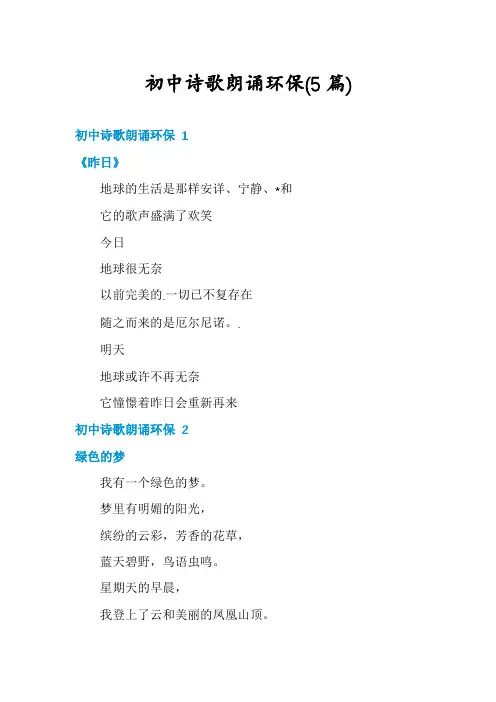 初中诗歌朗诵环保(5篇)

初中诗歌朗诵环保 1

《昨日》

地球的生活是那样安详、宁静、*和

它的歌声盛满了欢笑

今日

地球很无奈

以前完美的.一切已不复存在

随之而来的是厄尔尼诺。.

明天

地球或许不再无奈

它憧憬着昨日会重新再来

初中诗歌朗诵环保 2

绿色的梦

我有一个绿色的梦。

梦里有明媚的阳光，

缤纷的云彩，芳香的花草，

蓝天碧野，鸟语虫鸣。

星期天的早晨，

我登上了云和美丽的凤凰山顶。